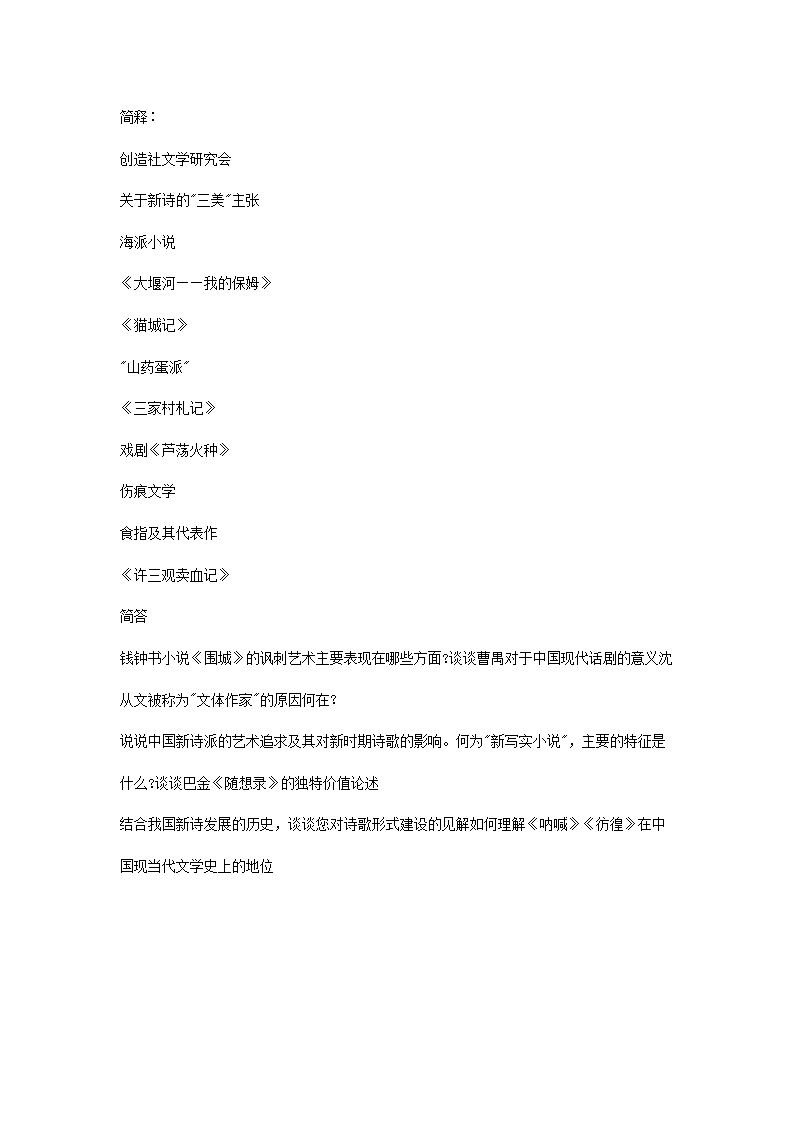 简释：

创造社文学研究会

关于新诗的"三美"主张

海派小说

《大堰河——我的保姆》

《猫城记》

"山药蛋派"

《三家村札记》

戏剧《芦荡火种》

伤痕文学

食指及其代表作

《许三观卖血记》

简答

钱钟书小说《围城》的讽刺艺术主要表现在哪些方面?谈谈曹禺对于中国现代话剧的意义沈从文被称为"文体作家"的原因何在?

说说中国新诗派的艺术追求及其对新时期诗歌的影响。何为"新写实小说"，主要的特征是什么?谈谈巴金《随想录》的独特价值论述

结合我国新诗发展的历史，谈谈您对诗歌形式建设的见解如何理解《呐喊》《彷徨》在中国现当代文学史上的地位